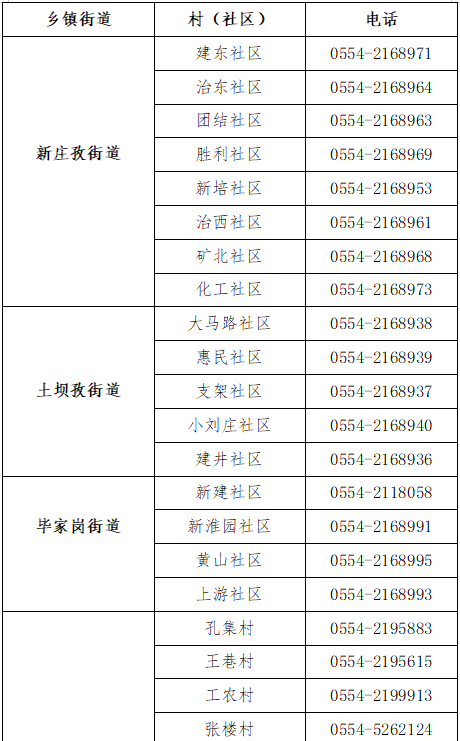 | 乡镇街道 | 村（社区） | 电话 |
|---|---|---|
| 新庄孜街道 | 建东社区 | 0554-2168971 |
|  | 治东社区 | 0554-2168964 |
|  | 团结社区 | 0554-2168963 |
|  | 胜利社区 | 0554-2168969 |
|  | 新培社区 | 0554-2168953 |
|  | 治西社区 | 0554-2168961 |
|  | 矿北社区 | 0554-2168968 |
|  | 化工社区 | 0554-2168973 |
| 土坝孜街道 | 大马路社区 | 0554-2168938 |
|  | 惠民社区 | 0554-2168939 |
|  | 支架社区 | 0554-2168937 |
|  | 小刘庄社区 | 0554-2168940 |
|  | 建井社区 | 0554-2168936 |
| 毕家岗街道 | 新建社区 | 0554-2118058 |
|  | 新淮园社区 | 0554-2168991 |
|  | 黄山社区 | 0554-2168995 |
|  | 上游社区 | 0554-2168993 |
|  | 孔集村 | 0554-2195883 |
|  | 王巷村 | 0554-2195615 |
|  | 工农村 | 0554-2199913 |
|  | 张楼村 | 0554-5262124 |